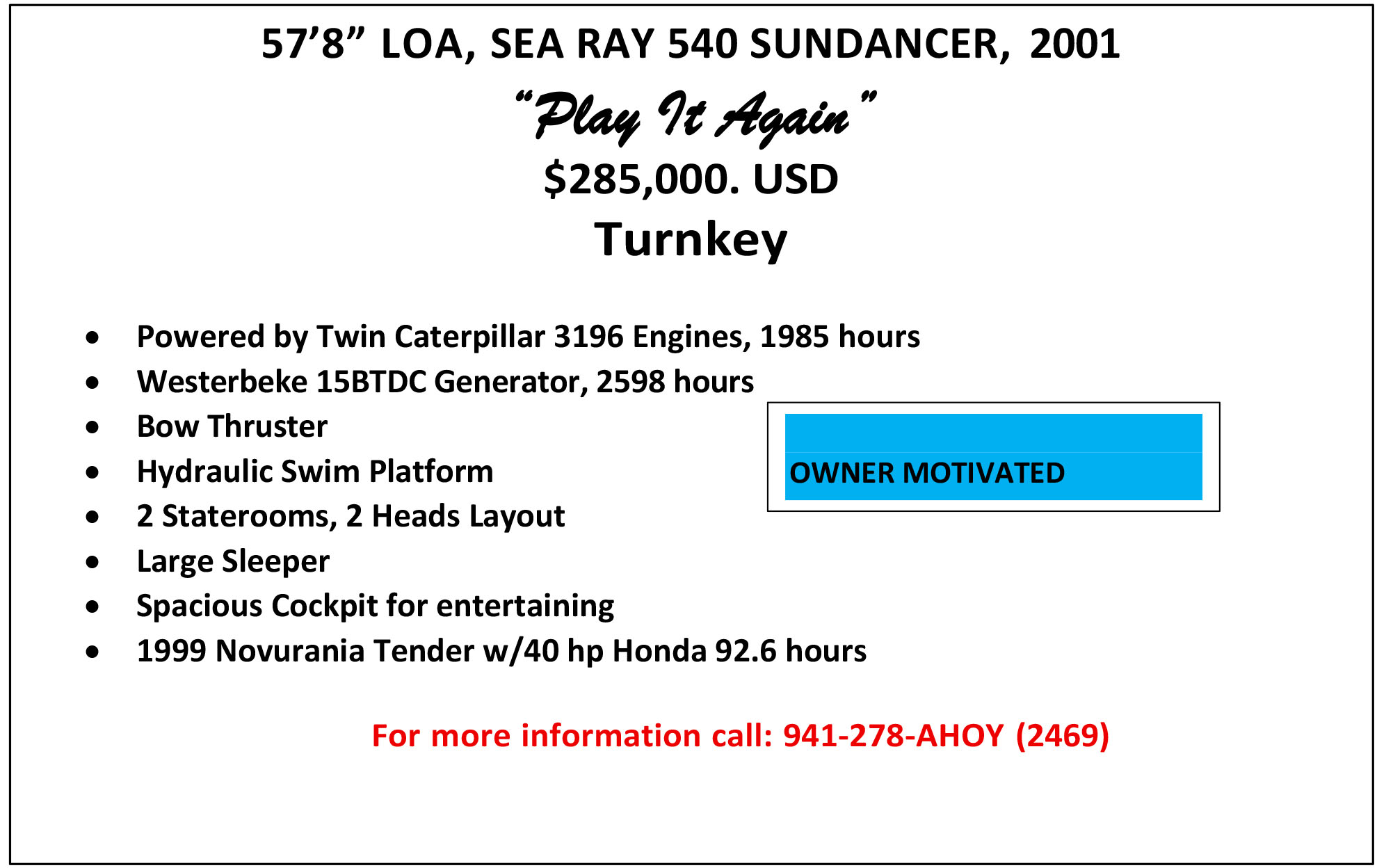 57'8" LOA, SEA RAY 540 SUNDANCER, 2001

"Play It Again"

$285,000. USD

Turnkey

• Powered by Twin Caterpillar 3196 Engines, 1985 hours
• Westerbeke 15BTDC Generator, 2598 hours
• Bow Thruster
• Hydraulic Swim Platform
• 2 Staterooms, 2 Heads Layout
• Large Sleeper
• Spacious Cockpit for entertaining
• 1999 Novurania Tender w/40 hp Honda 92.6 hours

OWNER MOTIVATED

For more information call: 941-278-AHOY (2469)